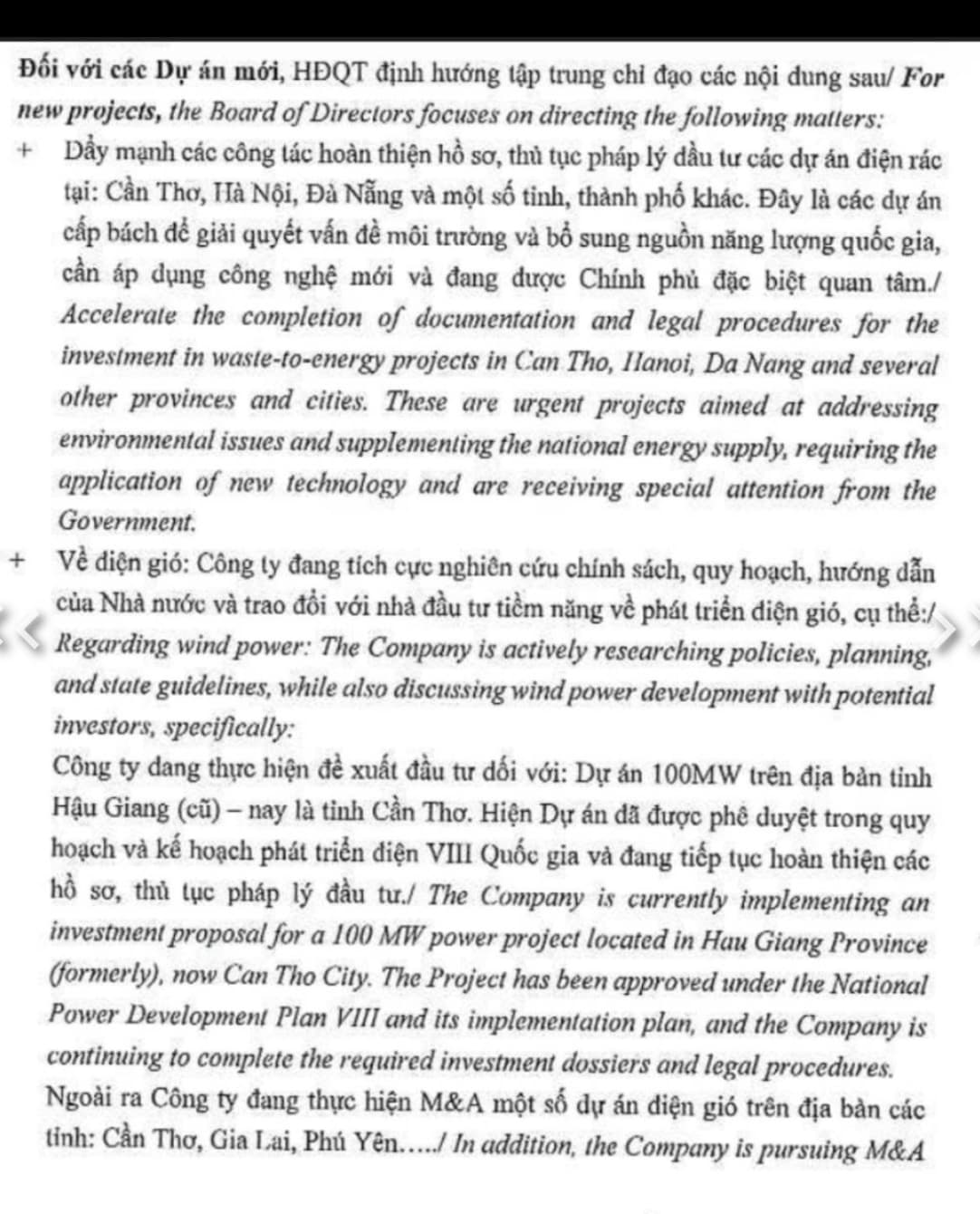 Đối với các Dự án mới, HĐQT định hướng tập trung chỉ đạo các nội dung sau/ For new projects, the Board of Directors focuses on directing the following matters:

+ Đẩy mạnh các công tác hoàn thiện hồ sơ, thủ tục pháp lý đầu tư các dự án điện rác tại: Cần Thơ, Hà Nội, Đà Nẵng và một số tỉnh, thành phố khác. Đây là các dự án cấp bách để giải quyết vấn đề môi trường và bổ sung nguồn năng lượng quốc gia, cần áp dụng công nghệ mới và đang được Chính phủ đặc biệt quan tâm./ Accelerate the completion of documentation and legal procedures for the investment in waste-to-energy projects in Can Tho, Hanoi, Da Nang and several other provinces and cities. These are urgent projects aimed at addressing environmental issues and supplementing the national energy supply, requiring the application of new technology and are receiving special attention from the Government.

+ Về điện gió: Công ty đang tích cực nghiên cứu chính sách, quy hoạch, hướng dẫn của Nhà nước và trao đổi với nhà đầu tư tiềm năng về phát triển điện gió, cụ thể:/ Regarding wind power: The Company is actively researching policies, planning, and state guidelines, while also discussing wind power development with potential investors, specifically:

Công ty đang thực hiện đề xuất đầu tư đối với: Dự án 100MW trên địa bàn tỉnh Hậu Giang (cũ) – nay là tỉnh Cần Thơ. Hiện Dự án đã được phê duyệt trong quy hoạch và kế hoạch phát triển điện VIII Quốc gia và đang tiếp tục hoàn thiện các hồ sơ, thủ tục pháp lý đầu tư./ The Company is currently implementing an investment proposal for a 100 MW power project located in Hau Giang Province (formerly), now Can Tho City. The Project has been approved under the National Power Development Plan VIII and its implementation plan, and the Company is continuing to complete the required investment dossiers and legal procedures.

Ngoài ra Công ty đang thực hiện M&A một số dự án điện gió trên địa bàn các tỉnh: Cần Thơ, Gia Lai, Phú Yên…../ In addition, the Company is pursuing M&A